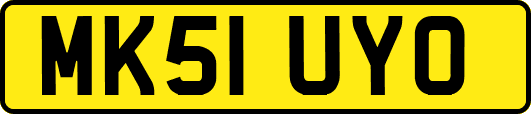 MK51 UYO